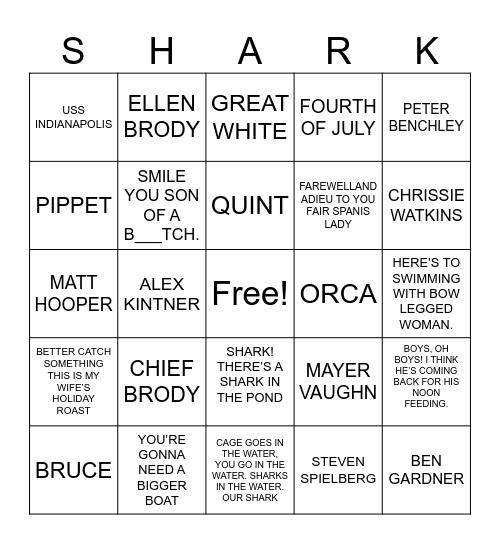 | S | H | A | R | K |
|---|---|---|---|---|
| USS INDIANAPOLIS | ELLEN BRODY | GREAT WHITE | FOURTH OF JULY | PETER BENCHLEY |
| PIPPET | SMILE YOU SON OF A B___TCH. | QUINT | FAREWELLAND ADIEU TO YOU FAIR SPANIS LADY | CHRISSIE WATKINS |
| MATT HOOPER | ALEX KINTNER | Free! | ORCA | HERE'S TO SWIMMING WITH BOW LEGGED WOMAN. |
| BETTER CATCH SOMETHING THIS IS MY WIFE'S HOLIDAY ROAST | CHIEF BRODY | SHARK! THERE'S A SHARK IN THE POND | MAYER VAUGHN | BOYS, OH BOYS! I THINK HE'S COMING BACK FOR HIS NOON FEEDING. |
| BRUCE | YOU'RE GONNA NEED A BIGGER BOAT | CAGE GOES IN THE WATER, YOU GO IN THE WATER. SHARKS IN THE WATER. OUR SHARK | STEVEN SPIELBERG | BEN GARDNER |